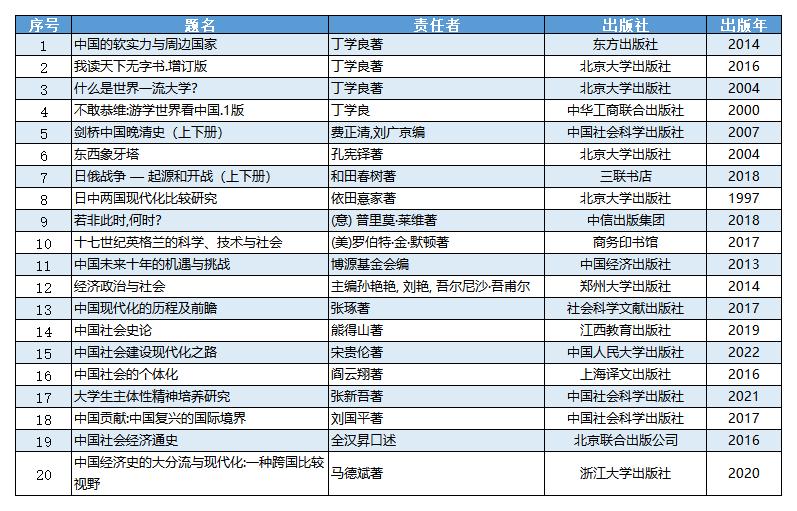 | 序号 | 题名 | 责任者 | 出版社 | 出版年 |
|---|---|---|---|---|
| 1 | 中国的软实力与周边国家 | 丁学良著 | 东方出版社 | 2014 |
| 2 | 我读天下无字书.增订版 | 丁学良著 | 北京大学出版社 | 2016 |
| 3 | 什么是世界一流大学? | 丁学良著 | 北京大学出版社 | 2004 |
| 4 | 不敢恭维:游学世界看中国.1版 | 丁学良 | 中华工商联合出版社 | 2000 |
| 5 | 剑桥中国晚清史（上下册） | 费正清,刘广京编 | 中国社会科学出版社 | 2007 |
| 6 | 东西象牙塔 | 孔宪铎著 | 北京大学出版社 | 2004 |
| 7 | 日俄战争 — 起源和开战（上下册） | 和田春树著 | 三联书店 | 2018 |
| 8 | 日中两国现代化比较研究 | 依田憙家著 | 北京大学出版社 | 1997 |
| 9 | 若非此时,何时? | (意) 普里莫·莱维著 | 中信出版集团 | 2018 |
| 10 | 十七世纪英格兰的科学、技术与社会 | (美)罗伯特·金·默顿著 | 商务印书馆 | 2017 |
| 11 | 中国未来十年的机遇与挑战 | 博源基金会编 | 中国经济出版社 | 2013 |
| 12 | 经济政治与社会 | 主编孙艳艳, 刘艳, 吾尔尼沙·吾甫尔 | 郑州大学出版社 | 2014 |
| 13 | 中国现代化的历程及前瞻 | 张琢著 | 社会科学文献出版社 | 2017 |
| 14 | 中国社会史论 | 熊得山著 | 江西教育出版社 | 2019 |
| 15 | 中国社会建设现代化之路 | 宋贵伦著 | 中国人民大学出版社 | 2022 |
| 16 | 中国社会的个体化 | 阎云翔著 | 上海译文出版社 | 2016 |
| 17 | 大学生主体性精神培养研究 | 张新吾著 | 中国社会科学出版社 | 2021 |
| 18 | 中国贡献:中国复兴的国际境界 | 刘国平著 | 中国社会科学出版社 | 2017 |
| 19 | 中国社会经济通史 | 全汉昇口述 | 北京联合出版公司 | 2016 |
| 20 | 中国经济史的大分流与现代化:一种跨国比较视野 | 马德斌著 | 浙江大学出版社 | 2020 |